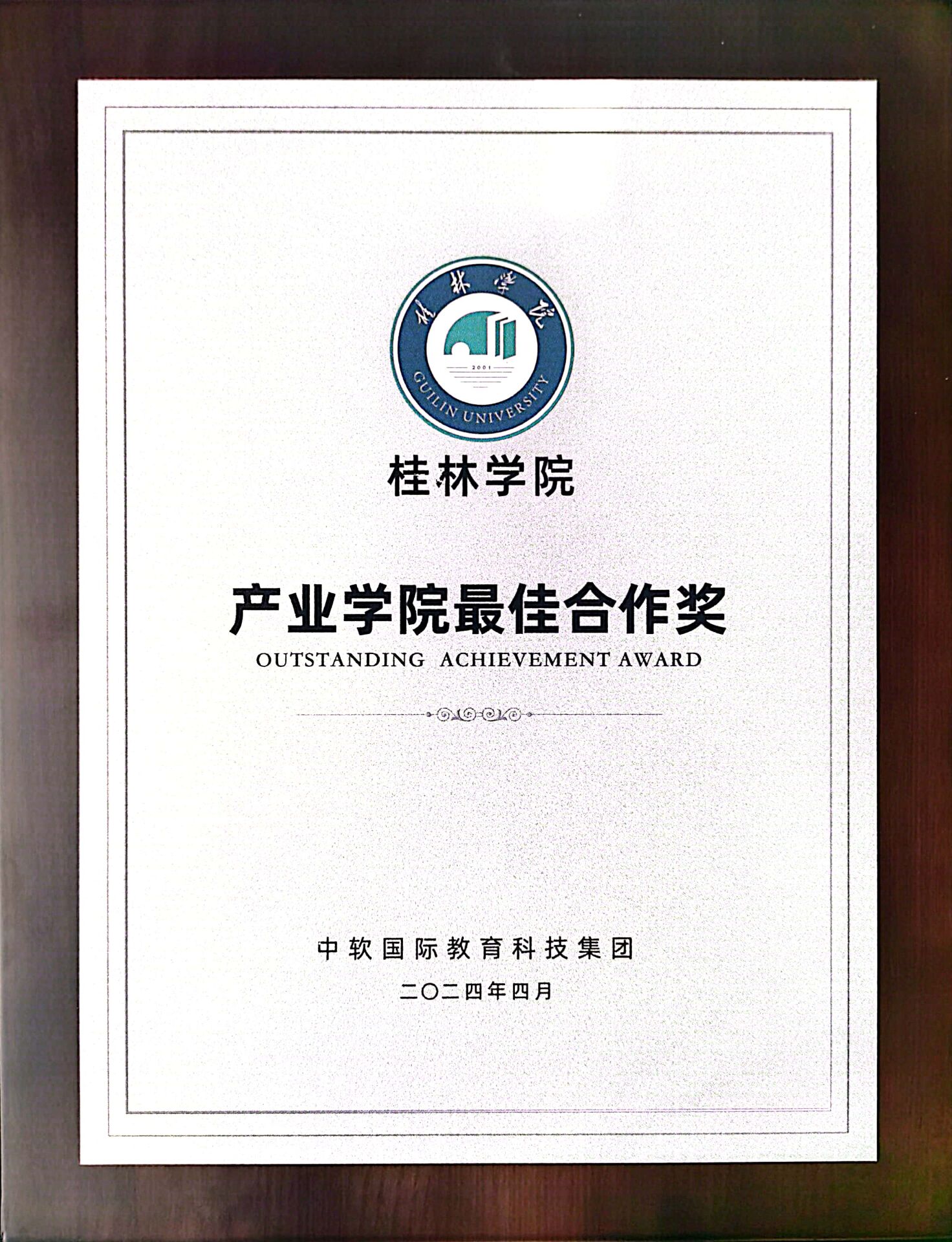 桂林学院

2001

GUILIN UNIVERSITY

桂林学院

产业学院最佳合作奖

OUTSTANDING ACHIEVEMENT AWARD

中软国际教育科技集团

二〇二四年四月